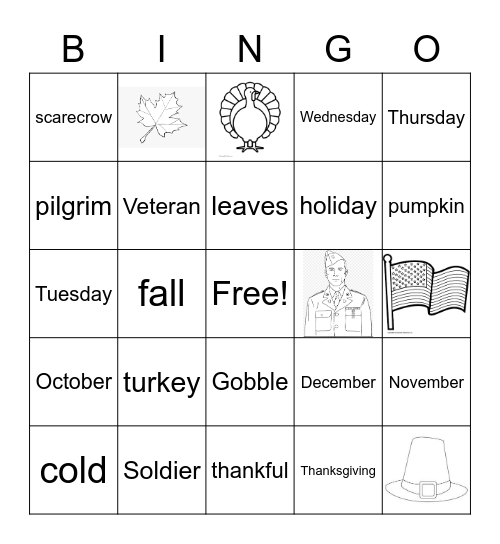 | B | I | N | G | O |
|---|---|---|---|---|
| scarecrow | | | Wednesday | Thursday |
| pilgrim | Veteran | leaves | holiday | pumpkin |
| Tuesday | fall | Free! | | |
| October | turkey | Gobble | December | November |
| cold | Soldier | thankful | Thanksgiving | |